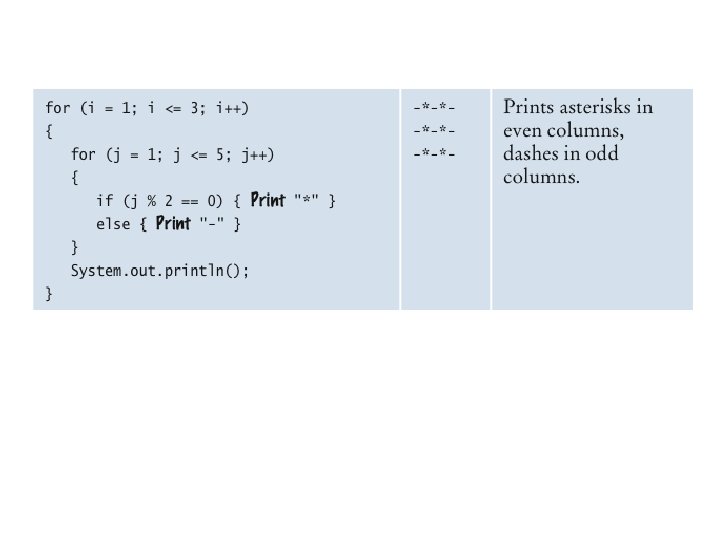 for (i = 1; i <= 3; i++)
{
   for (j = 1; j <= 5; j++)
   {
      if (j % 2 == 0) { Print "*" }
      else { Print "-" }
   }
   System.out.println();
}

-*-*-
-*-*-
-*-*-

Prints asterisks in even columns, dashes in odd columns.